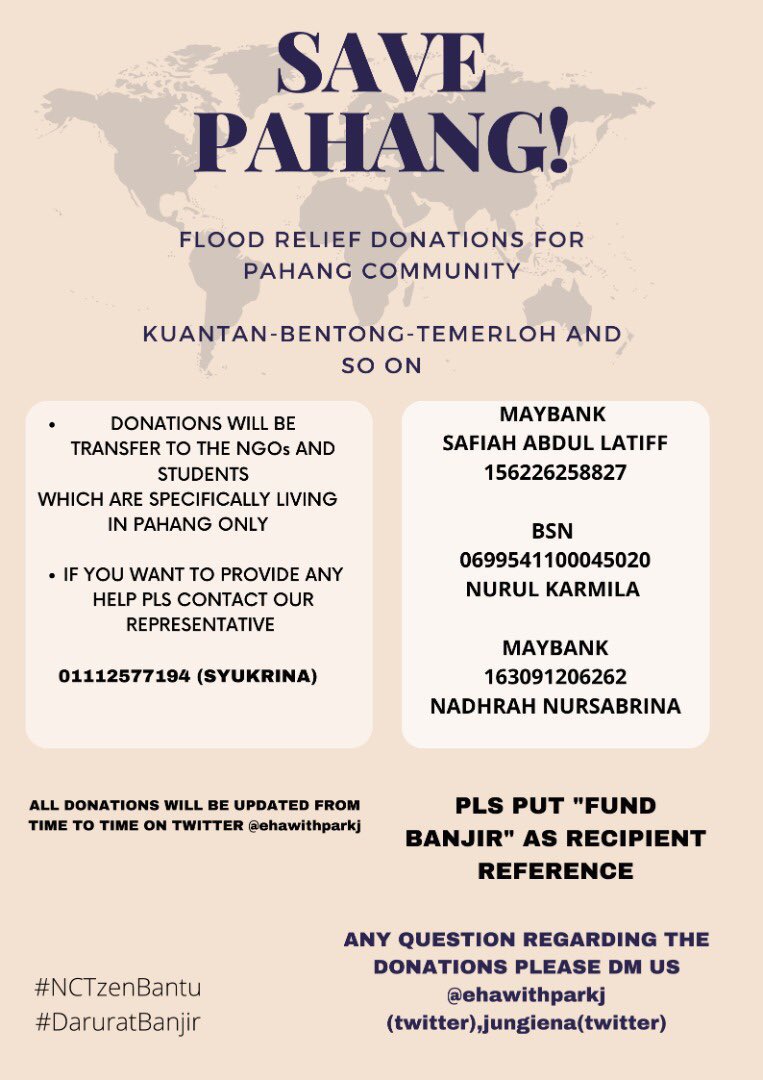 SAVE PAHANG!

FLOOD RELIEF DONATIONS FOR PAHANG COMMUNITY

KUANTAN-BENTONG-TEMERLOH AND SO ON

• DONATIONS WILL BE TRANSFER TO THE NGOs AND STUDENTS WHICH ARE SPECIFICALLY LIVING IN PAHANG ONLY

• IF YOU WANT TO PROVIDE ANY HELP PLS CONTACT OUR REPRESENTATIVE

01112577194 (SYUKRINA)

MAYBANK
SAFIAH ABDUL LATIFF
156226258827

BSN
0699541100045020
NURUL KARMILA

MAYBANK
163091206262
NADHRAH NURSABRINA

ALL DONATIONS WILL BE UPDATED FROM TIME TO TIME ON TWITTER @ehawithparkj

PLS PUT "FUND BANJIR" AS RECIPIENT REFERENCE

ANY QUESTION REGARDING THE DONATIONS PLEASE DM US @ehawithparkj (twitter),jungiena(twitter)

#NCTzenBantu
#DaruratBanjir